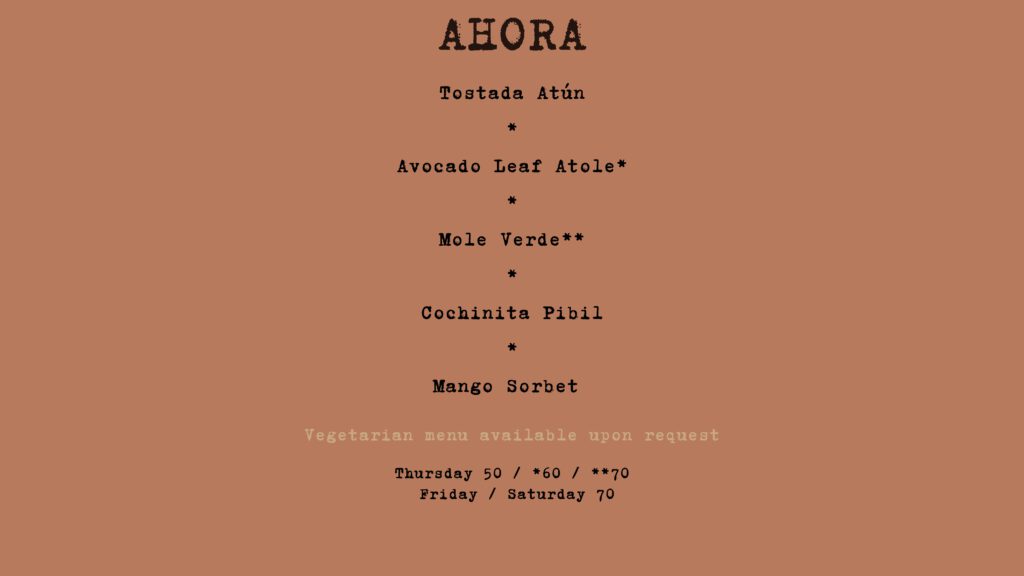 AHORA

Tostada Atún

*

Avocado Leaf Atole*

*

Mole Verde**

*

Cochinita Pibil

*

Mango Sorbet

Vegetarian menu available upon request

Thursday 50 / *60 / **70
Friday / Saturday 70